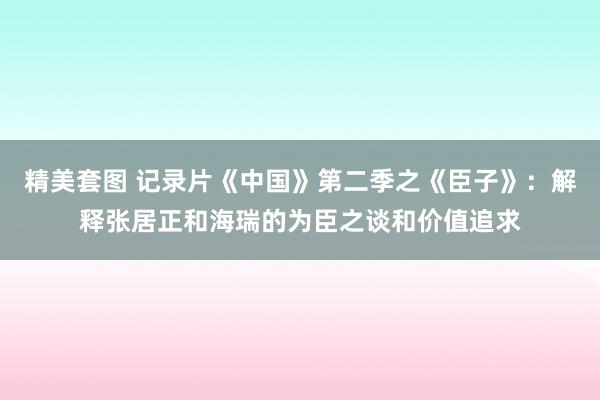 精美套图 记录片《中国》第二季之《臣子》：解释张居正和海瑞的为臣之谈和价值追求